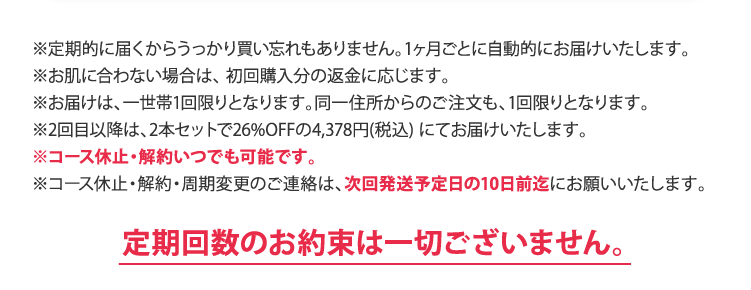 ※定期的に届くからうっかり買い忘れもありません。1ヶ月ごとに自動的にお届けいたします。
※お肌に合わない場合は、初回購入分の返金に応じます。
※お届けは、一世帯1回限りとなります。同一住所からのご注文も、1回限りとなります。
※2回目以降は、2本セットで26%OFFの4,378円(税込) にてお届けいたします。
※コース休止・解約いつでも可能です。
※コース休止・解約・周期変更のご連絡は、次回発送予定日の10日前迄にお願いいたします。

定期回数のお約束は一切ございません。